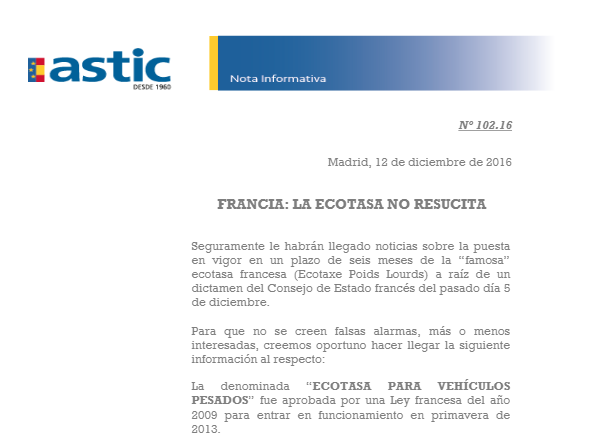 astic
DESDE 1960

Nota Informativa

Nº 102.16

Madrid, 12 de diciembre de 2016

FRANCIA: LA ECOTASA NO RESUCITA

Seguramente le habrán llegado noticias sobre la puesta en vigor en un plazo de seis meses de la "famosa" ecotasa francesa (Ecotaxe Poids Lourds) a raíz de un dictamen del Consejo de Estado francés del pasado día 5 de diciembre.

Para que no se creen falsas alarmas, más o menos interesadas, creemos oportuno hacer llegar la siguiente información al respecto:

La denominada "ECOTASA PARA VEHÍCULOS PESADOS" fue aprobada por una Ley francesa del año 2009 para entrar en funcionamiento en primavera de 2013.